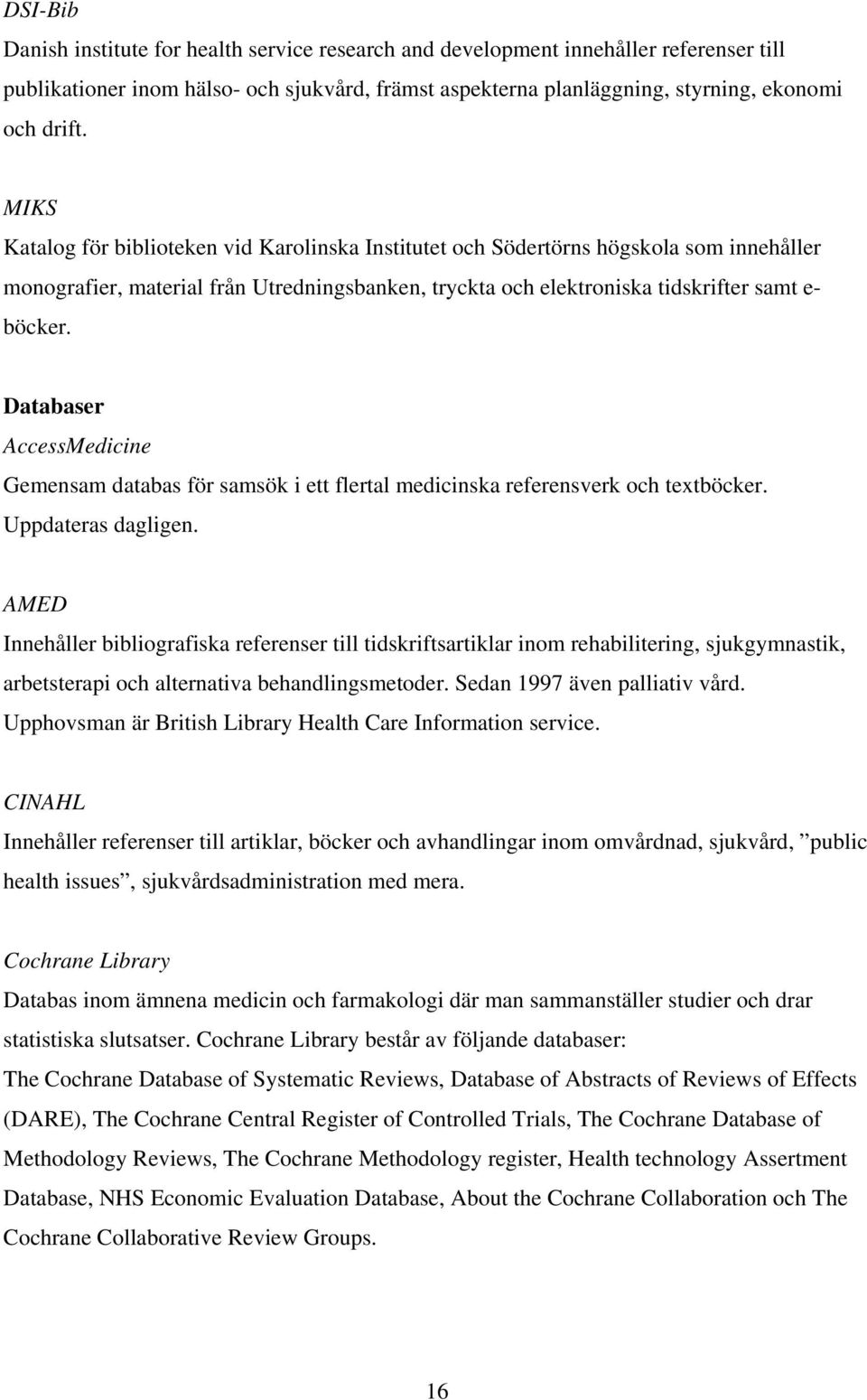 DSI-Bib
Danish institute for health service research and development innehåller referenser till publikationer inom hälso- och sjukvård, främst aspekterna planläggning, styrning, ekonomi och drift.

MIKS
Katalog för biblioteken vid Karolinska Institutet och Södertörns högskola som innehåller monografier, material från Utredningsbanken, tryckta och elektroniska tidskrifter samt e-böcker.

Databaser
AccessMedicine
Gemensam databas för samsök i ett flertal medicinska referensverk och textböcker. Uppdateras dagligen.

AMED
Innehåller bibliografiska referenser till tidskriftsartiklar inom rehabilitering, sjukgymnastik, arbetsterapi och alternativa behandlingsmetoder. Sedan 1997 även palliativ vård. Upphovsman är British Library Health Care Information service.

CINAHL
Innehåller referenser till artiklar, böcker och avhandlingar inom omvårdnad, sjukvård, ”public health issues”, sjukvårdsadministration med mera.

Cochrane Library
Databas inom ämnena medicin och farmakologi där man sammanställer studier och drar statistiska slutsatser. Cochrane Library består av följande databaser:
The Cochrane Database of Systematic Reviews, Database of Abstracts of Reviews of Effects (DARE), The Cochrane Central Register of Controlled Trials, The Cochrane Database of Methodology Reviews, The Cochrane Methodology register, Health technology Assertment Database, NHS Economic Evaluation Database, About the Cochrane Collaboration och The Cochrane Collaborative Review Groups.

16